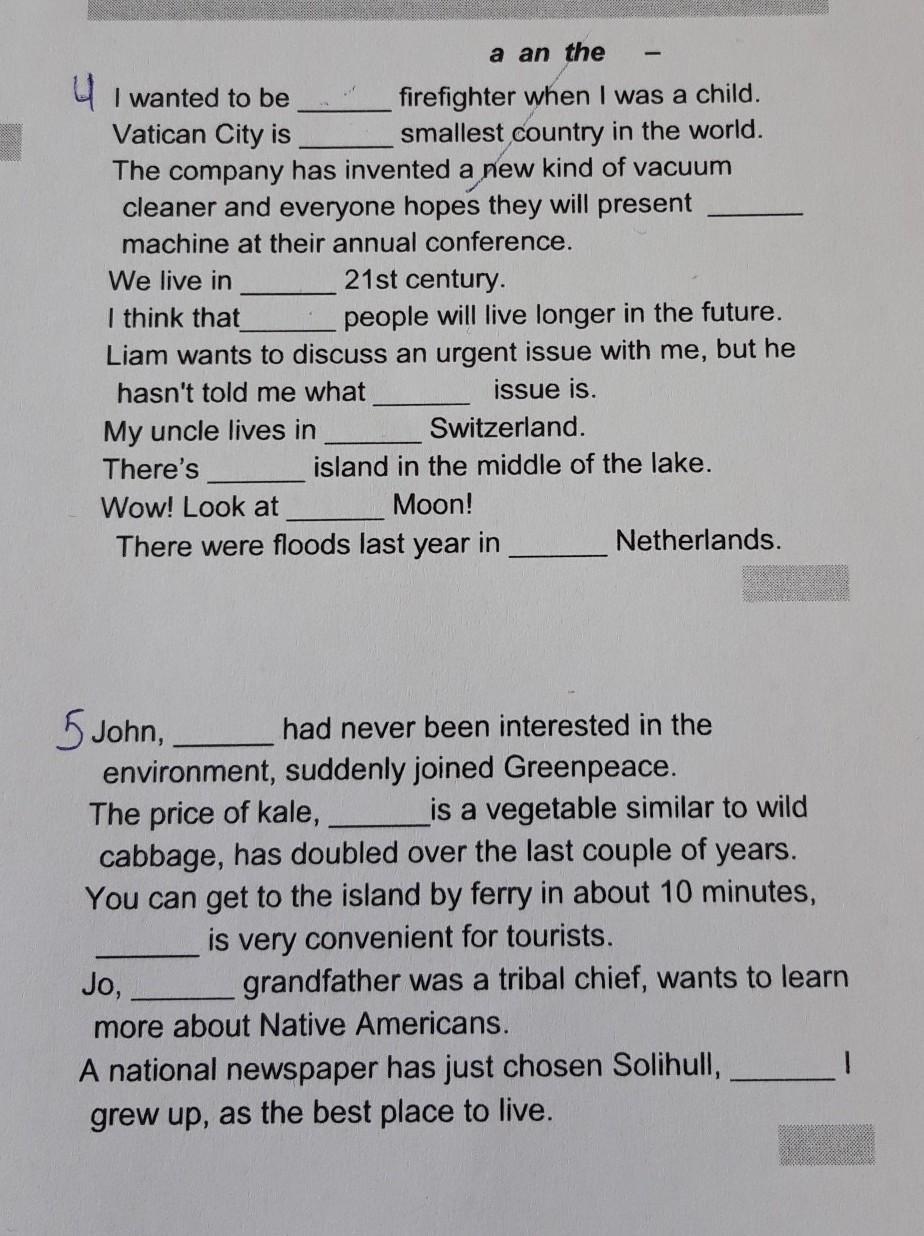 a an the –

4 I wanted to be _______ firefighter when I was a child.
Vatican City is _______ smallest country in the world.
The company has invented a new kind of vacuum cleaner and everyone hopes they will present _______ machine at their annual conference.
We live in _______ 21st century.
I think that_______ people will live longer in the future.
Liam wants to discuss an urgent issue with me, but he hasn't told me what _______ issue is.
My uncle lives in _______ Switzerland.
There's _______ island in the middle of the lake.
Wow! Look at _______ Moon!
There were floods last year in _______ Netherlands.

5 John, _______ had never been interested in the environment, suddenly joined Greenpeace.
The price of kale, _______is a vegetable similar to wild cabbage, has doubled over the last couple of years.
You can get to the island by ferry in about 10 minutes, _______ is very convenient for tourists.
Jo, _______ grandfather was a tribal chief, wants to learn more about Native Americans.
A national newspaper has just chosen Solihull, _______ I grew up, as the best place to live.